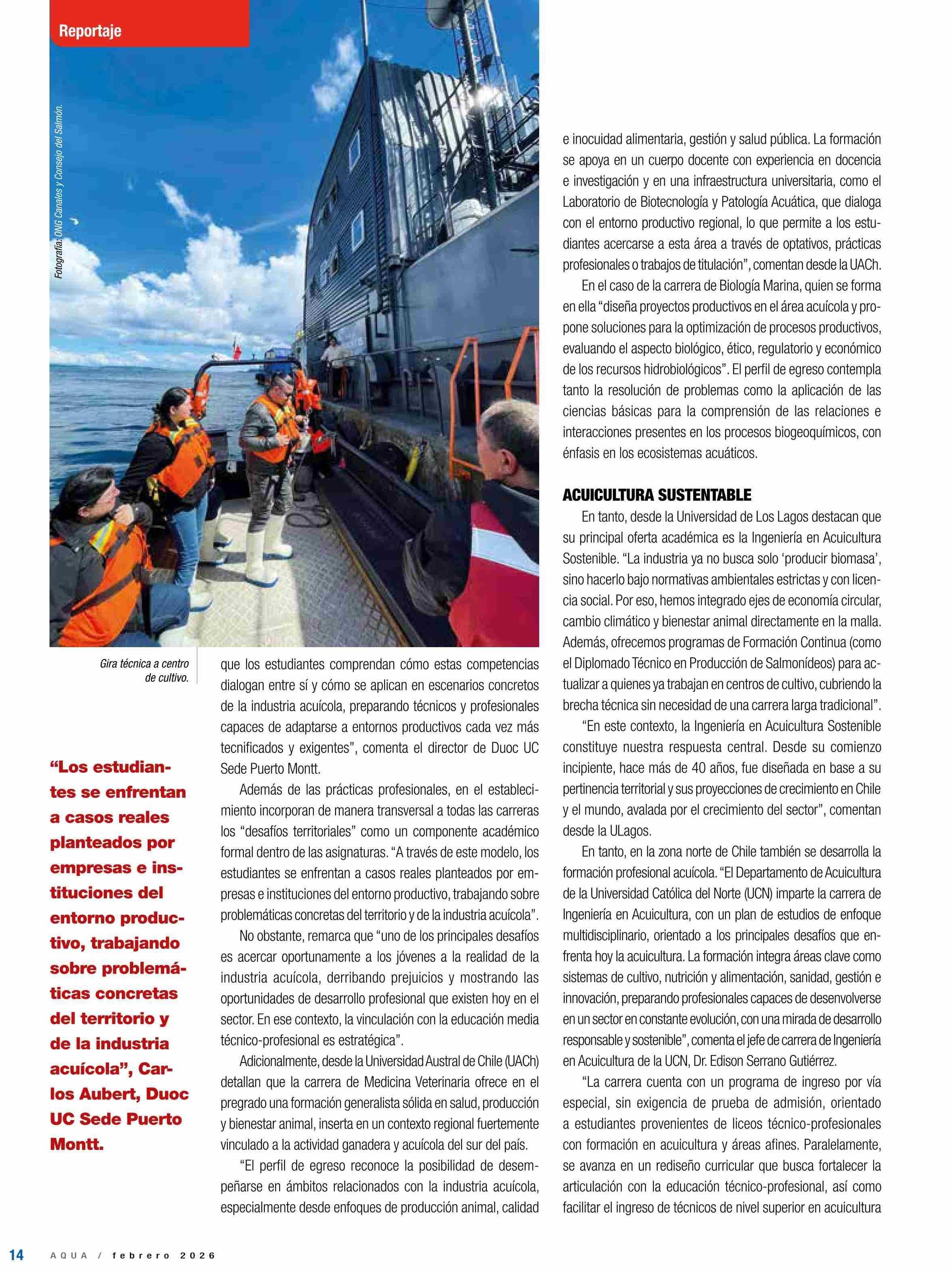 Reportaje

Fotografía: ONG Canales y Consejo del Salmón.

Gira técnica a centro de cultivo.

“Los estudiantes se enfrentan a casos reales planteados por empresas e instituciones del entorno productivo, trabajando sobre problemáticas concretas del territorio y de la industria acuícola”, Carlos Aubert, Duoc UC Sede Puerto Montt.

que los estudiantes comprendan cómo estas competencias dialogan entre sí y cómo se aplican en escenarios concretos de la industria acuícola, preparando técnicos y profesionales capaces de adaptarse a entornos productivos cada vez más tecnificados y exigentes”, comenta el director de Duoc UC Sede Puerto Montt.

Además de las prácticas profesionales, en el establecimiento incorporan de manera transversal a todas las carreras los “desafíos territoriales” como un componente académico formal dentro de las asignaturas. “A través de este modelo, los estudiantes se enfrentan a casos reales planteados por empresas e instituciones del entorno productivo, trabajando sobre problemáticas concretas del territorio y de la industria acuícola”.

No obstante, remarca que “uno de los principales desafíos es acercar oportunamente a los jóvenes a la realidad de la industria acuícola, derribando prejuicios y mostrando las oportunidades de desarrollo profesional que existen hoy en el sector. En ese contexto, la vinculación con la educación media técnico-profesional es estratégica”.

Adicionalmente, desde la Universidad Austral de Chile (UACh) detallan que la carrera de Medicina Veterinaria ofrece en el pregrado una formación generalista sólida en salud, producción y bienestar animal, inserta en un contexto regional fuertemente vinculado a la actividad ganadera y acuícola del sur del país.

“El perfil de egreso reconoce la posibilidad de desempeñarse en ámbitos relacionados con la industria acuícola, especialmente desde enfoques de producción animal, calidad e inocuidad alimentaria, gestión y salud pública. La formación se apoya en un cuerpo docente con experiencia en docencia e investigación y en una infraestructura universitaria, como el Laboratorio de Biotecnología y Patología Acuática, que dialoga con el entorno productivo regional, lo que permite a los estudiantes acercarse a esta área a través de optativos, prácticas profesionales o trabajos de titulación”, comentan desde la UACh.

En el caso de la carrera de Biología Marina, quien se forma en ella “diseña proyectos productivos en el área acuícola y propone soluciones para la optimización de procesos productivos, evaluando el aspecto biológico, ético, regulatorio y económico de los recursos hidrobiológicos”. El perfil de egreso contempla tanto la resolución de problemas como la aplicación de las ciencias básicas para la comprensión de las relaciones e interacciones presentes en los procesos biogeoquímicos, con énfasis en los ecosistemas acuáticos.

ACUICULTURA SUSTENTABLE

En tanto, desde la Universidad de Los Lagos destacan que su principal oferta académica es la Ingeniería en Acuicultura Sostenible. “La industria ya no busca solo ‘producir biomasa’, sino hacerlo bajo normativas ambientales estrictas y con licencia social. Por eso, hemos integrado ejes de economía circular, cambio climático y bienestar animal directamente en la malla. Además, ofrecemos programas de Formación Continua (como el Diplomado Técnico en Producción de Salmonídeos) para actualizar a quienes ya trabajan en centros de cultivo, cubriendo la brecha técnica sin necesidad de una carrera larga tradicional”.

“En este contexto, la Ingeniería en Acuicultura Sostenible constituye nuestra respuesta central. Desde su comienzo incipiente, hace más de 40 años, fue diseñada en base a su pertinencia territorial y sus proyecciones de crecimiento en Chile y el mundo, avalada por el crecimiento del sector”, comentan desde la ULagos.

En tanto, en la zona norte de Chile también se desarrolla la formación profesional acuícola. “El Departamento de Acuicultura de la Universidad Católica del Norte (UCN) imparte la carrera de Ingeniería en Acuicultura, con un plan de estudios de enfoque multidisciplinario, orientado a los principales desafíos que enfrenta hoy la acuicultura. La formación integra áreas clave como sistemas de cultivo, nutrición y alimentación, sanidad, gestión e innovación, preparando profesionales capaces de desenvolverse en un sector en constante evolución, con una mirada de desarrollo responsable y sostenible”, comenta el jefe de carrera de Ingeniería en Acuicultura de la UCN, Dr. Edison Serrano Gutiérrez.

“La carrera cuenta con un programa de ingreso por vía especial, sin exigencia de prueba de admisión, orientado a estudiantes provenientes de liceos técnico-profesionales con formación en acuicultura y áreas afines. Paralelamente, se avanza en un rediseño curricular que busca fortalecer la articulación con la educación técnico-profesional, así como facilitar el ingreso de técnicos de nivel superior en acuicultura

14 AQUA / febrero 2026